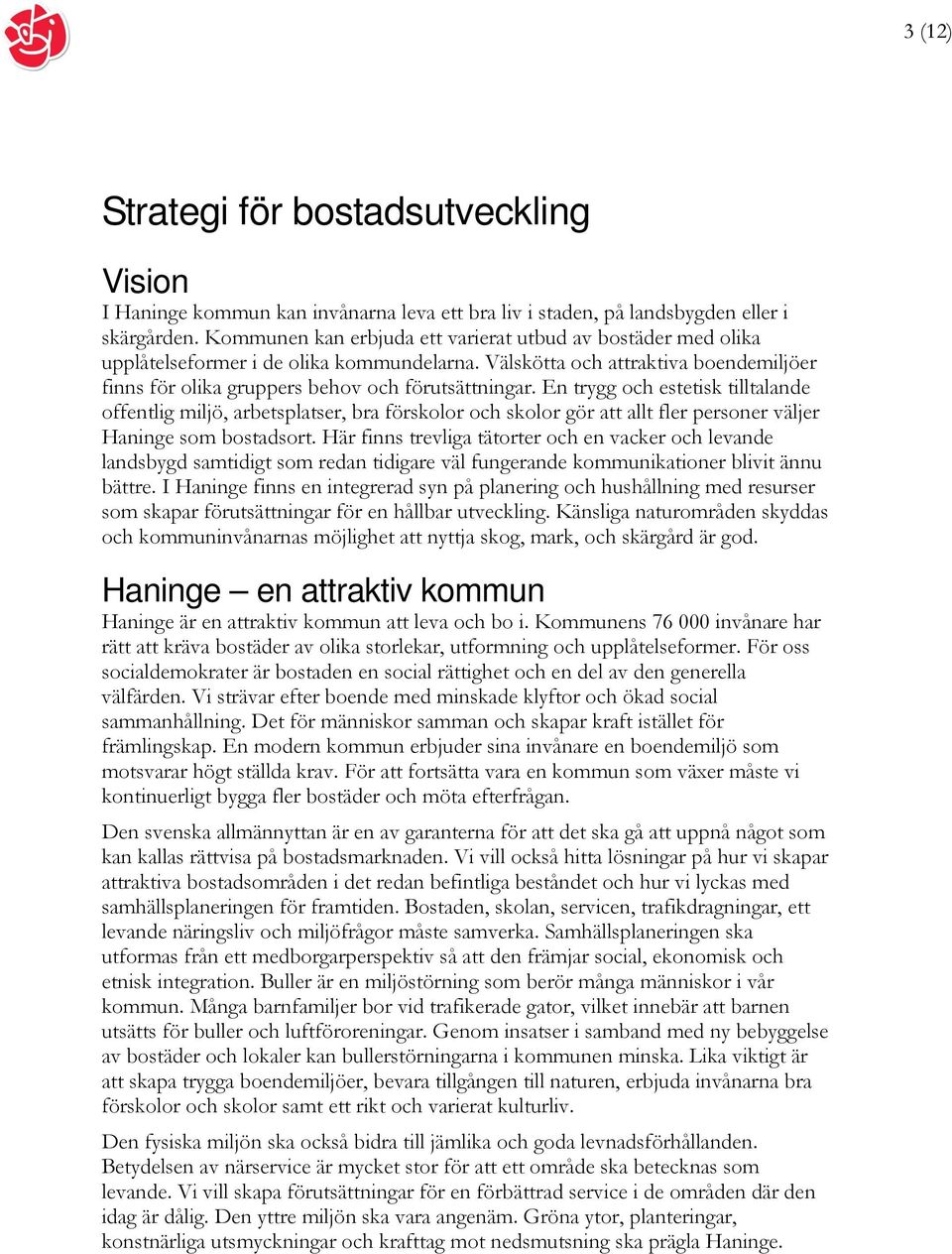 3 (12)

Strategi för bostadsutveckling

Vision
I Haninge kommun kan invånarna leva ett bra liv i staden, på landsbygden eller i skärgården. Kommunen kan erbjuda ett varierat utbud av bostäder med olika upplåtelseformer i de olika kommundelarna. Välskötta och attraktiva boendemiljöer finns för olika gruppers behov och förutsättningar. En trygg och estetisk tilltalande offentlig miljö, arbetsplatser, bra förskolor och skolor gör att allt fler personer väljer Haninge som bostadsort. Här finns trevliga tätorter och en vacker och levande landsbygd samtidigt som redan tidigare väl fungerande kommunikationer blivit ännu bättre. I Haninge finns en integrerad syn på planering och hushållning med resurser som skapar förutsättningar för en hållbar utveckling. Känsliga naturområden skyddas och kommuninvånarnas möjlighet att nyttja skog, mark, och skärgård är god.

Haninge – en attraktiv kommun
Haninge är en attraktiv kommun att leva och bo i. Kommunens 76 000 invånare har rätt att kräva bostäder av olika storlekar, utformning och upplåtelseformer. För oss socialdemokrater är bostaden en social rättighet och en del av den generella välfärden. Vi strävar efter boende med minskade klyftor och ökad social sammanhållning. Det för människor samman och skapar kraft istället för främlingskap. En modern kommun erbjuder sina invånare en boendemiljö som motsvarar högt ställda krav. För att fortsätta vara en kommun som växer måste vi kontinuerligt bygga fler bostäder och möta efterfrågan.

Den svenska allmännyttan är en av garanterna för att det ska gå att uppnå något som kan kallas rättvisa på bostadsmarknaden. Vi vill också hitta lösningar på hur vi skapar attraktiva bostadsområden i det redan befintliga beståndet och hur vi lyckas med samhällsplaneringen för framtiden. Bostaden, skolan, servicen, trafikdragningar, ett levande näringsliv och miljöfrågor måste samverka. Samhällsplaneringen ska utformas från ett medborgarperspektiv så att den främjar social, ekonomisk och etnisk integration. Buller är en miljöstörning som berör många människor i vår kommun. Många barnfamiljer bor vid trafikerade gator, vilket innebär att barnen utsätts för buller och luftföroreningar. Genom insatser i samband med ny bebyggelse av bostäder och lokaler kan bullerstörningarna i kommunen minska. Lika viktigt är att skapa trygga boendemiljöer, bevara tillgången till naturen, erbjuda invånarna bra förskolor och skolor samt ett rikt och varierat kulturliv.

Den fysiska miljön ska också bidra till jämlika och goda levnadsförhållanden. Betydelsen av närservice är mycket stor för att ett område ska betecknas som levande. Vi vill skapa förutsättningar för en förbättrad service i de områden där den idag är dålig. Den yttre miljön ska vara angenäm. Gröna ytor, planteringar, konstnärliga utsmyckningar och krafttag mot nedsmutsning ska prägla Haninge.